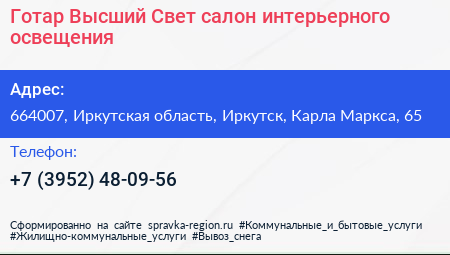 Готар Высший Свет салон интерьерного освещения

Адрес:

664007, Иркутская область, Иркутск, Карла Маркса, 65

Телефон:

+7 (3952) 48-09-56

Сформированно на сайте spravka-region.ru #Коммунальные_и_бытовые_услуги #Жилищно-коммунальные_услуги #Вывоз_снега